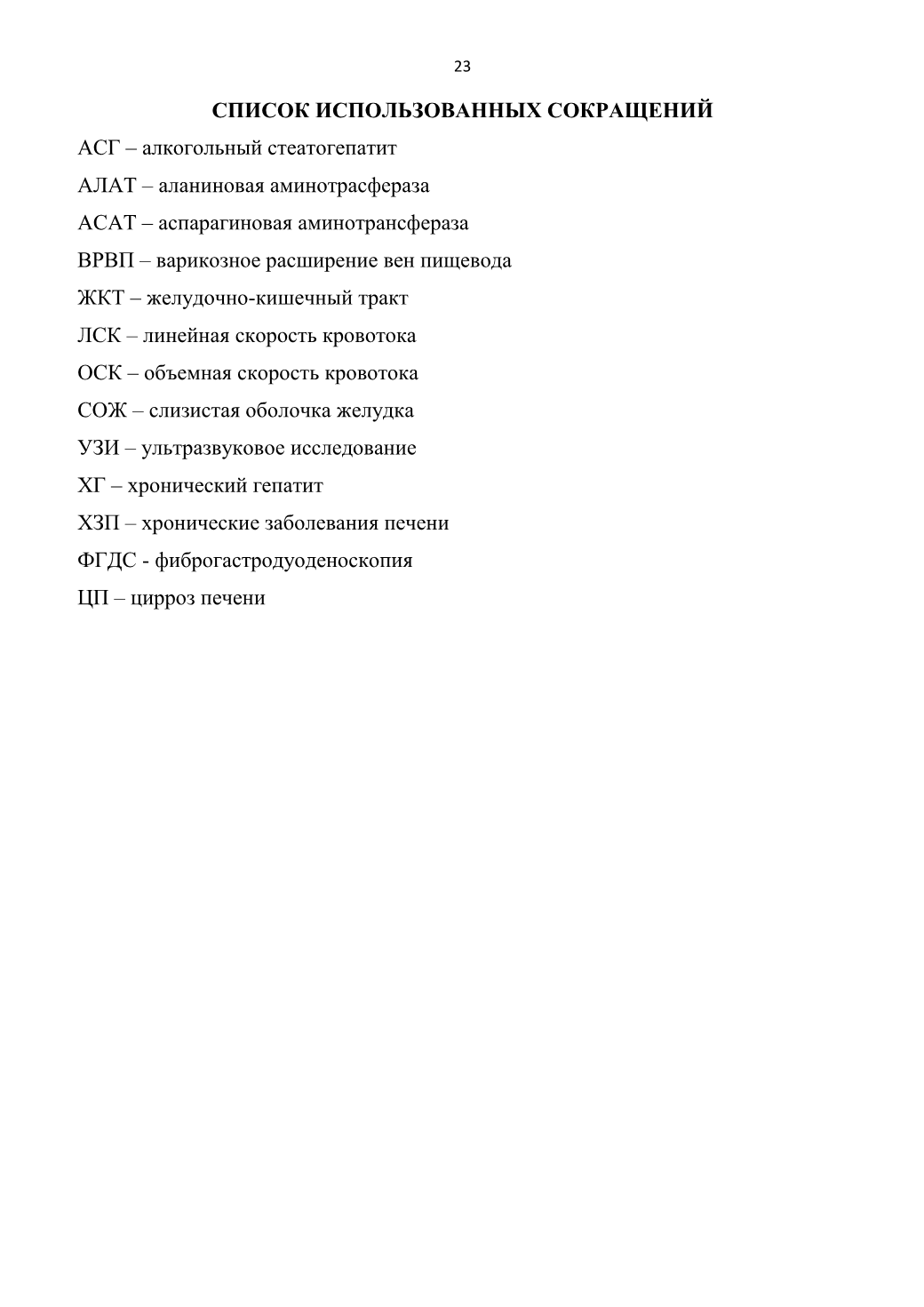 23

СПИСОК ИСПОЛЬЗОВАННЫХ СОКРАЩЕНИЙ

АСГ – алкогольный стеатогепатит

АЛАТ – аланиновая аминотрасфераза

АСАТ – аспарагиновая аминотрансфераза

ВРВП – варикозное расширение вен пищевода

ЖКТ – желудочно-кишечный тракт

ЛСК – линейная скорость кровотока

ОСК – объемная скорость кровотока

СОЖ – слизистая оболочка желудка

УЗИ – ультразвуковое исследование

ХГ – хронический гепатит

ХЗП – хронические заболевания печени

ФГДС - фиброгастродуоденоскопия

ЦП – цирроз печени